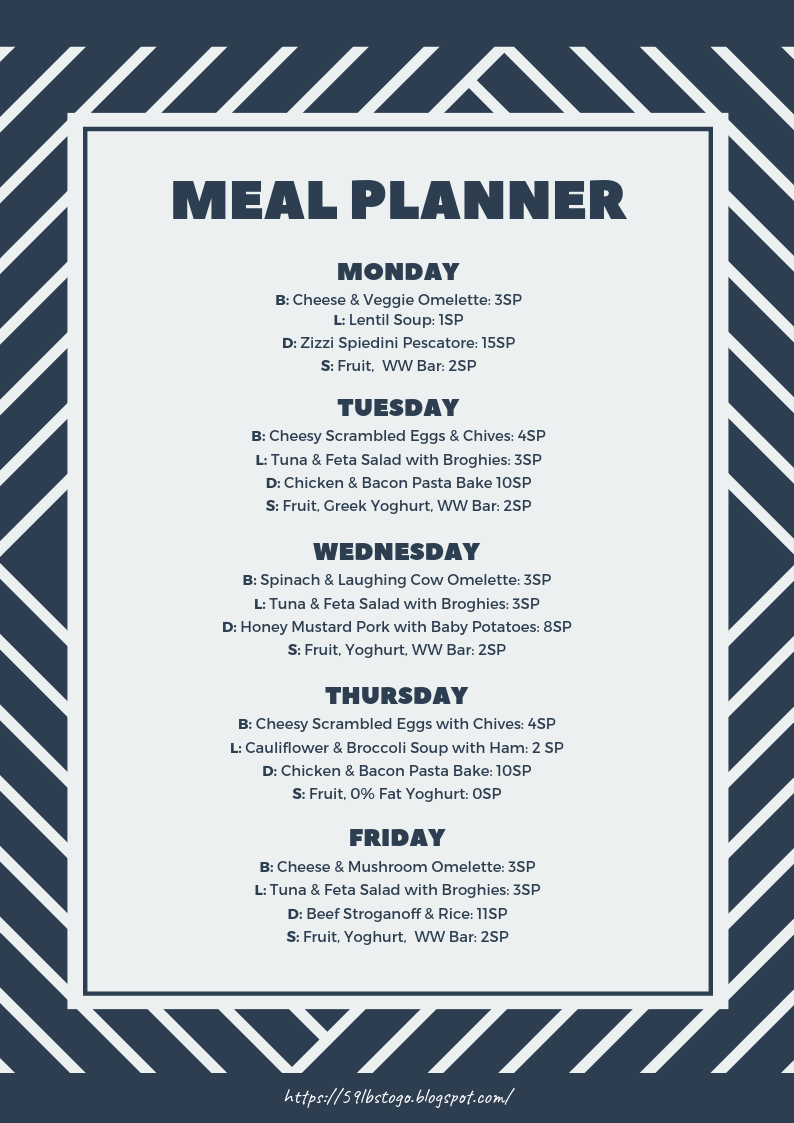 MEAL PLANNER

MONDAY

B: Cheese & Veggie Omelette: 3SP
L: Lentil Soup: 1SP
D: Zizzi Spiedini Pescatore: 15SP
S: Fruit, WW Bar: 2SP

TUESDAY

B: Cheesy Scrambled Eggs & Chives: 4SP
L: Tuna & Feta Salad with Broghies: 3SP
D: Chicken & Bacon Pasta Bake 10SP
S: Fruit, Greek Yoghurt, WW Bar: 2SP

WEDNESDAY

B: Spinach & Laughing Cow Omelette: 3SP
L: Tuna & Feta Salad with Broghies: 3SP
D: Honey Mustard Pork with Baby Potatoes: 8SP
S: Fruit, Yoghurt, WW Bar: 2SP

THURSDAY

B: Cheesy Scrambled Eggs with Chives: 4SP
L: Cauliflower & Broccoli Soup with Ham: 2 SP
D: Chicken & Bacon Pasta Bake: 10SP
S: Fruit, 0% Fat Yoghurt: 0SP

FRIDAY

B: Cheese & Mushroom Omelette: 3SP
L: Tuna & Feta Salad with Broghies: 3SP
D: Beef Stroganoff & Rice: 11SP
S: Fruit, Yoghurt, WW Bar: 2SP

https://59lbstogo.blogspot.com/